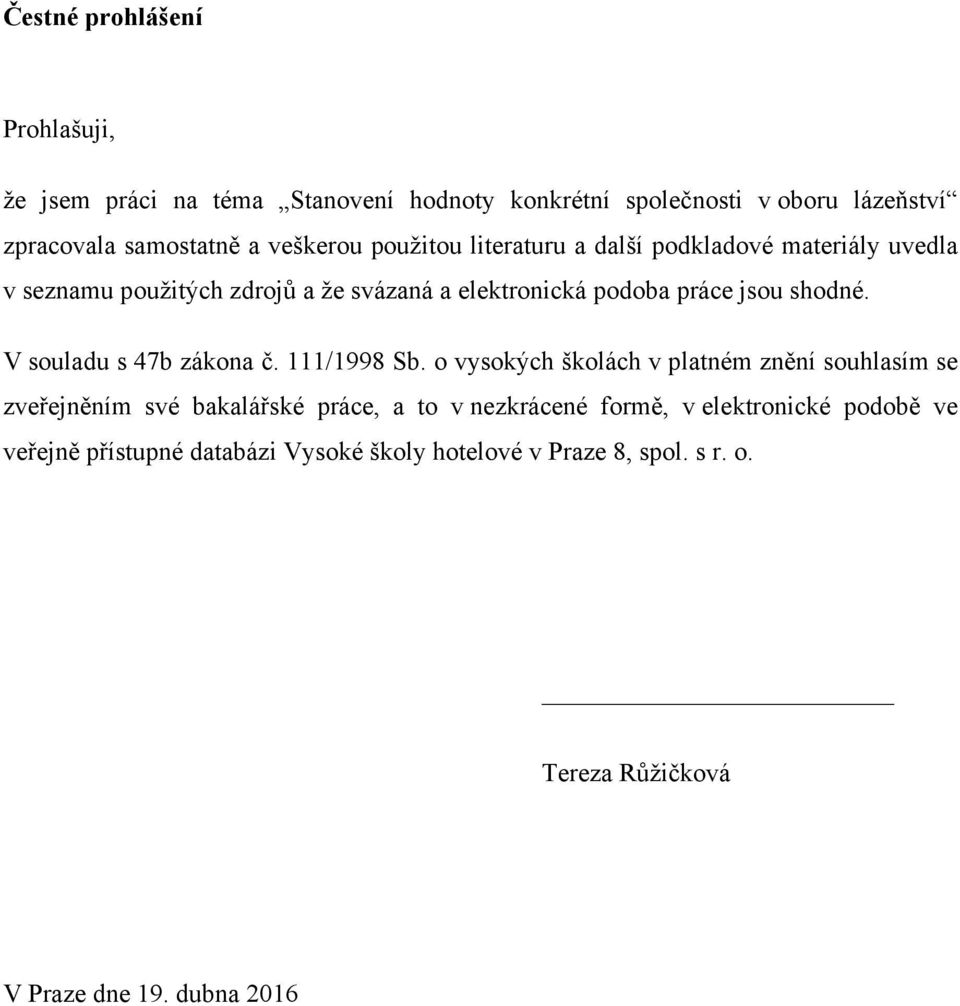 Čestné prohlášení

Prohlašuji,

že jsem práci na téma „Stanovení hodnoty konkrétní společnosti v oboru lázeňství“ zpracovala samostatně a veškerou použitou literaturu a další podkladové materiály uvedla v seznamu použitých zdrojů a že svázaná a elektronická podoba práce jsou shodné.

V souladu s 47b zákona č. 111/1998 Sb. o vysokých školách v platném znění souhlasím se zveřejněním své bakalářské práce, a to v nezkrácené formě, v elektronické podobě ve veřejně přístupné databázi Vysoké školy hotelové v Praze 8, spol. s r. o.

Tereza Růžičková

V Praze dne 19. dubna 2016